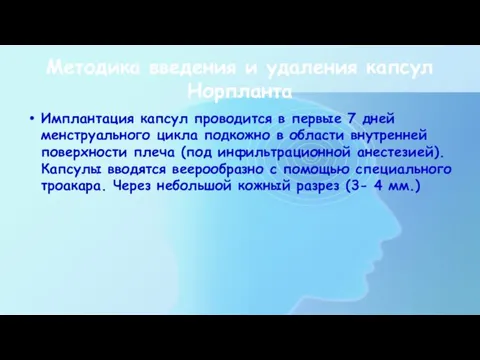 Методика введения и удаления капсул Норпланта

• Имплантация капсул проводится в первые 7 дней менструального цикла подкожно в области внутренней поверхности плеча (под инфильтрационной анестезией). Капсулы вводятся веерообразно с помощью специального троакара. Через небольшой кожный разрез (3- 4 мм.)